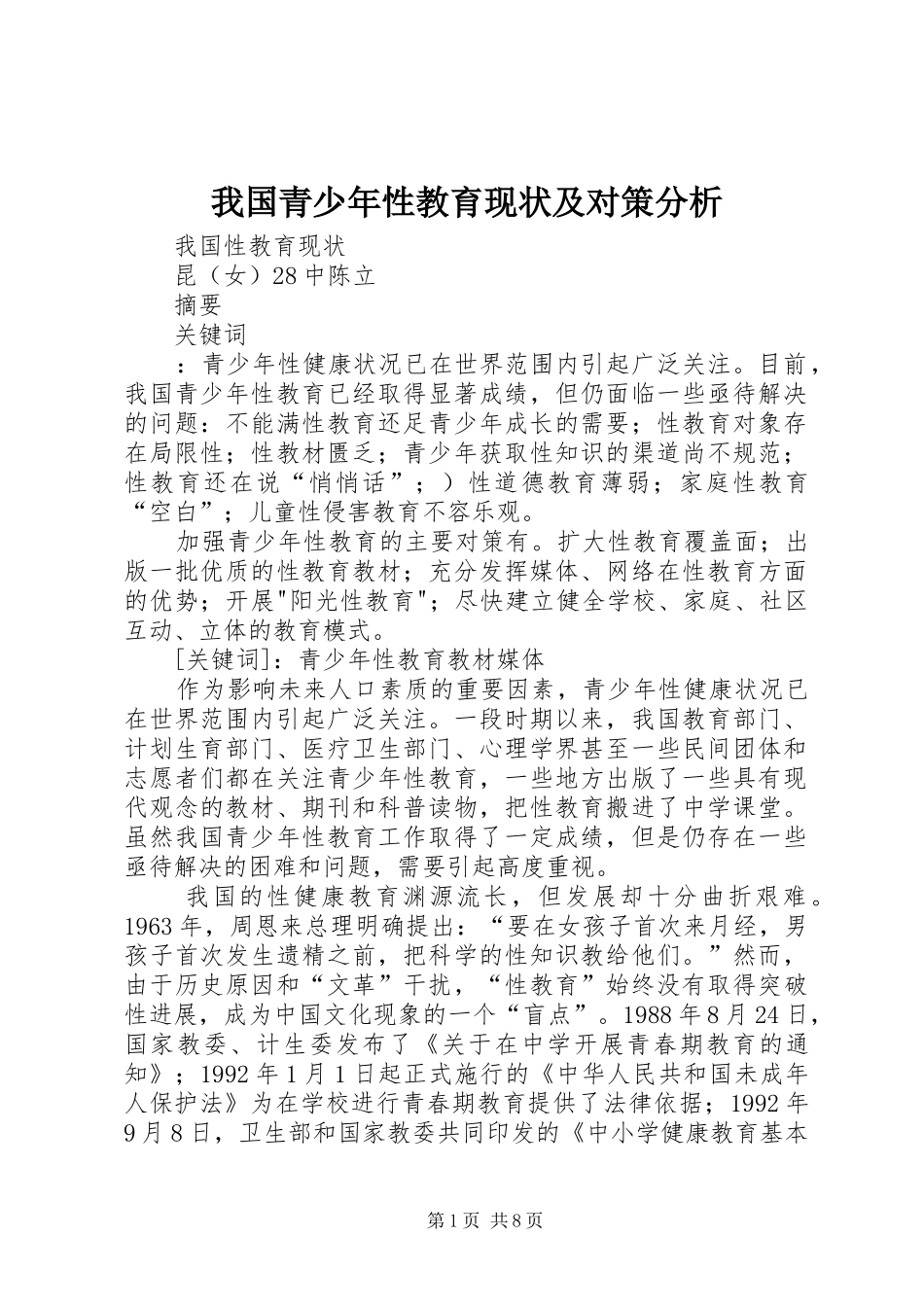 我国青少年性教育现状及对策分析

我国性教育现状

昆（女）28中陈立

摘要

关键词

：青少年性健康状况已在世界范围内引起广泛关注。目前，我国青少年性教育已经取得显著成绩，但仍面临一些亟待解决的问题：不能满性教育还足青少年成长的需要；性教育对象存在局限性；性教材匮乏；青少年获取性知识的渠道尚不规范；性教育还在说“悄悄话”；）性道德教育薄弱；家庭性教育“空白”；儿童性侵害教育不容乐观。

加强青少年性教育的主要对策有。扩大性教育覆盖面；出版一批优质的性教育教材；充分发挥媒体、网络在性教育方面的优势；开展"阳光性教育"；尽快建立健全学校、家庭、社区互动、立体的教育模式。

[关键词]：青少年性教育教材媒体

作为影响未来人口素质的重要因素，青少年性健康状况已在世界范围内引起广泛关注。一段时期以来，我国教育部门、计划生育部门、医疗卫生部门、心理学界甚至一些民间团体和志愿者们都在关注青少年性教育，一些地方出版了一些具有现代观念的教材、期刊和科普读物，把性教育搬进了中学课堂。虽然我国青少年性教育工作取得了一定成绩，但是仍存在一些亟待解决的困难和问题，需要引起高度重视。

我国的性健康教育渊源流长，但发展却十分曲折艰难。1963年，周恩来总理明确提出：“要在女孩子首次来月经，男孩子首次发生遗精之前，把科学的性知识教给他们。”然而，由于历史原因和“文革”干扰，“性教育”始终没有取得突破性进展，成为中国文化现象的一个“盲点”。1988年8月24日，国家教委、计生委发布了《关于在中学开展青春期教育的通知》；1992年1月1日起正式施行的《中华人民共和国未成年人保护法》为在学校进行青春期教育提供了法律依据；1992年9月8日，卫生部和国家教委共同印发的《中小学健康教育基本

第1页 共8页